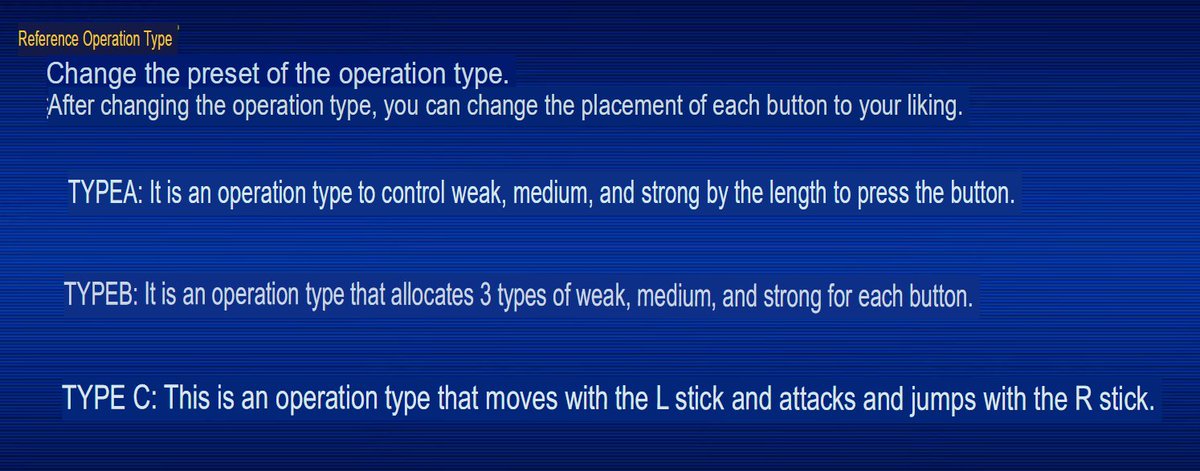 Reference Operation Type

Change the preset of the operation type.
After changing the operation type, you can change the placement of each button to your liking.

TYPEA: It is an operation type to control weak, medium, and strong by the length to press the button.

TYPEB: It is an operation type that allocates 3 types of weak, medium, and strong for each button.

TYPE C: This is an operation type that moves with the L stick and attacks and jumps with the R stick.